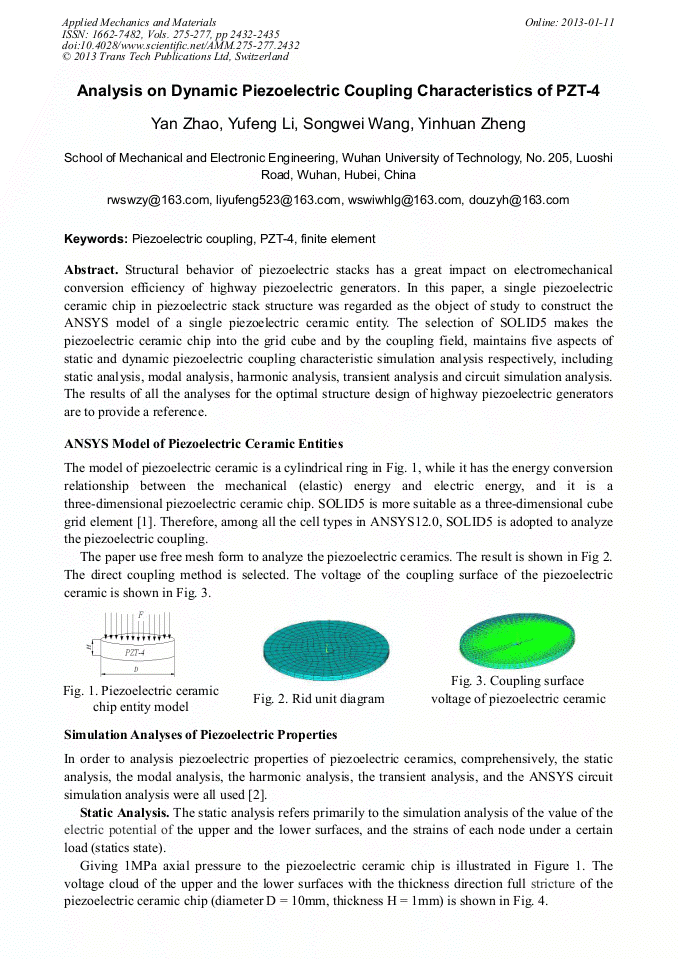 Applied Mechanics and Materials
ISSN: 1662-7482, Vols. 275-277, pp 2432-2435
doi:10.4028/www.scientific.net/AMM.275-277.2432
© 2013 Trans Tech Publications Ltd, Switzerland

Online: 2013-01-11

Analysis on Dynamic Piezoelectric Coupling Characteristics of PZT-4

Yan Zhao, Yufeng Li, Songwei Wang, Yinhuan Zheng

School of Mechanical and Electronic Engineering, Wuhan University of Technology, No. 205, Luoshi Road, Wuhan, Hubei, China

rwswzy@163.com, liyufeng523@163.com, wswiwhlg@163.com, douzyh@163.com

Keywords: Piezoelectric coupling, PZT-4, finite element

Abstract. Structural behavior of piezoelectric stacks has a great impact on electromechanical conversion efficiency of highway piezoelectric generators. In this paper, a single piezoelectric ceramic chip in piezoelectric stack structure was regarded as the object of study to construct the ANSYS model of a single piezoelectric ceramic entity. The selection of SOLID5 makes the piezoelectric ceramic chip into the grid cube and by the coupling field, maintains five aspects of static and dynamic piezoelectric coupling characteristic simulation analysis respectively, including static analysis, modal analysis, harmonic analysis, transient analysis and circuit simulation analysis. The results of all the analyses for the optimal structure design of highway piezoelectric generators are to provide a reference.

ANSYS Model of Piezoelectric Ceramic Entities

The model of piezoelectric ceramic is a cylindrical ring in Fig. 1, while it has the energy conversion relationship between the mechanical (elastic) energy and electric energy, and it is a three-dimensional piezoelectric ceramic chip. SOLID5 is more suitable as a three-dimensional cube grid element [1]. Therefore, among all the cell types in ANSYS12.0, SOLID5 is adopted to analyze the piezoelectric coupling.

The paper use free mesh form to analyze the piezoelectric ceramics. The result is shown in Fig 2. The direct coupling method is selected. The voltage of the coupling surface of the piezoelectric ceramic is shown in Fig. 3.

F
H
PZT-4
D

Fig. 1. Piezoelectric ceramic chip entity model

Fig. 2. Rid unit diagram

Fig. 3. Coupling surface voltage of piezoelectric ceramic

Simulation Analyses of Piezoelectric Properties

In order to analysis piezoelectric properties of piezoelectric ceramics, comprehensively, the static analysis, the modal analysis, the harmonic analysis, the transient analysis, and the ANSYS circuit simulation analysis were all used [2].

Static Analysis. The static analysis refers primarily to the simulation analysis of the value of the electric potential of the upper and the lower surfaces, and the strains of each node under a certain load (statics state).

Giving 1MPa axial pressure to the piezoelectric ceramic chip is illustrated in Figure 1. The voltage cloud of the upper and the lower surfaces with the thickness direction full stricture of the piezoelectric ceramic chip (diameter D = 10mm, thickness H = 1mm) is shown in Fig. 4.